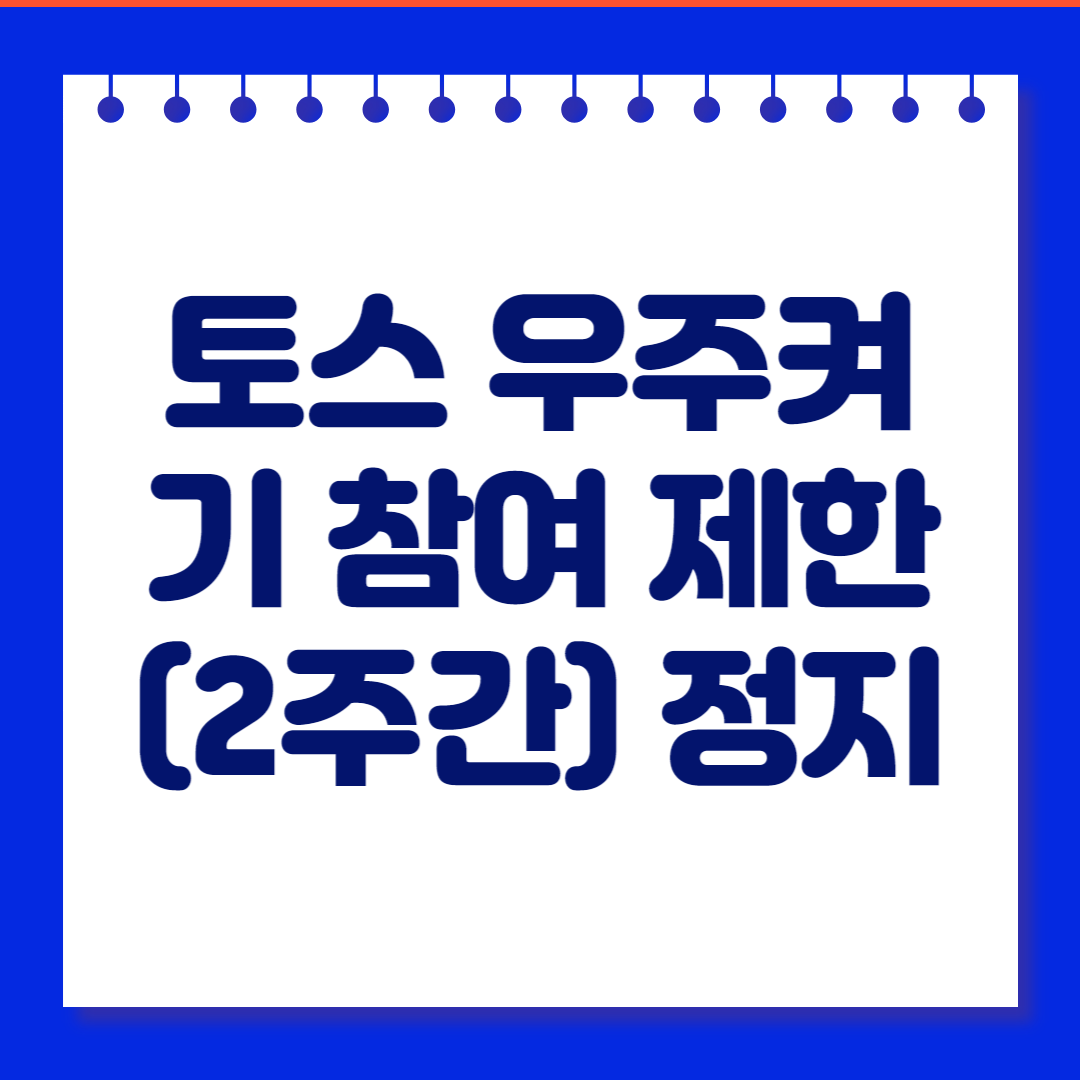 토스 우주켜기 참여 제한 (2주간) 정지